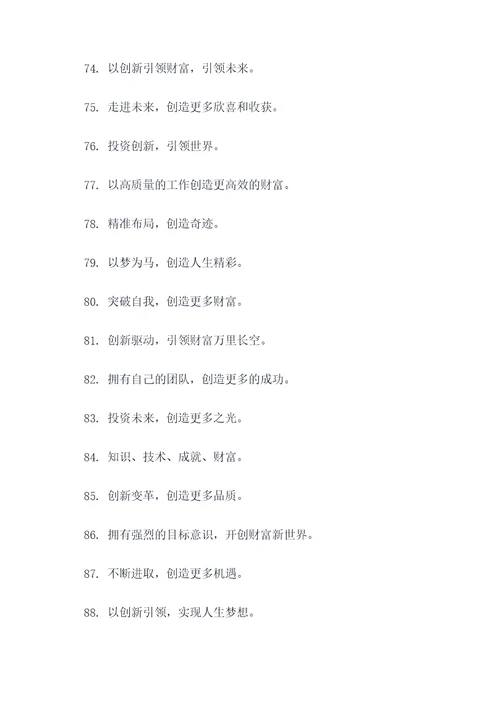 74. 以创新引领财富，引领未来。

75. 走进未来，创造更多欣喜和收获。

76. 投资创新，引领世界。

77. 以高质量的工作创造更高效的财富。

78. 精准布局，创造奇迹。

79. 以梦为马，创造人生精彩。

80. 突破自我，创造更多财富。

81. 创新驱动，引领财富万里长空。

82. 拥有自己的团队，创造更多的成功。

83. 投资未来，创造更多之光。

84. 知识、技术、成就、财富。

85. 创新变革，创造更多品质。

86. 拥有强烈的目标意识，开创财富新世界。

87. 不断进取，创造更多机遇。

88. 以创新引领，实现人生梦想。